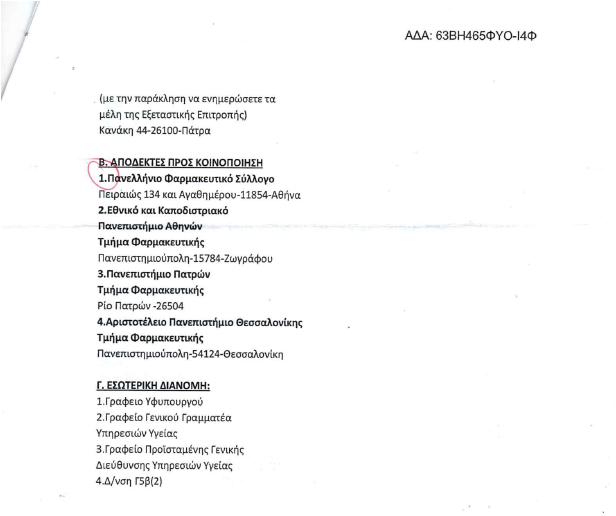 ΑΔΑ: 63ΒΗ465ΦΥΟ-Ι4Φ

(με την παράκληση να ενημερώσετε τα μέλη της Εξεταστικής Επιτροπής)
Κανάκη 44-26100-Πάτρα

Β. ΑΠΟΔΕΚΤΕΣ ΠΡΟΣ ΚΟΙΝΟΠΟΙΗΣΗ
1.Πανελλήνιο Φαρμακευτικό Σύλλογο
Πειραιώς 134 και Αγαθημέρου-11854-Αθήνα
2.Εθνικό και Καποδιστριακό Πανεπιστήμιο Αθηνών
Τμήμα Φαρμακευτικής
Πανεπιστημιούπολη-15784-Ζωγράφου
3.Πανεπιστήμιο Πατρών
Τμήμα Φαρμακευτικής
Ρίο Πατρών -26504
4.Αριστοτέλειο Πανεπιστήμιο Θεσσαλονίκης
Τμήμα Φαρμακευτικής
Πανεπιστημιούπολη-54124-Θεσσαλονίκη

Γ. ΕΣΩΤΕΡΙΚΗ ΔΙΑΝΟΜΗ:
1.Γραφείο Υφυπουργού
2.Γραφείο Γενικού Γραμματέα Υπηρεσιών Υγείας
3.Γραφείο Προϊσταμένης Γενικής Διεύθυνσης Υπηρεσιών Υγείας
4.Δ/νση Γ5β(2)